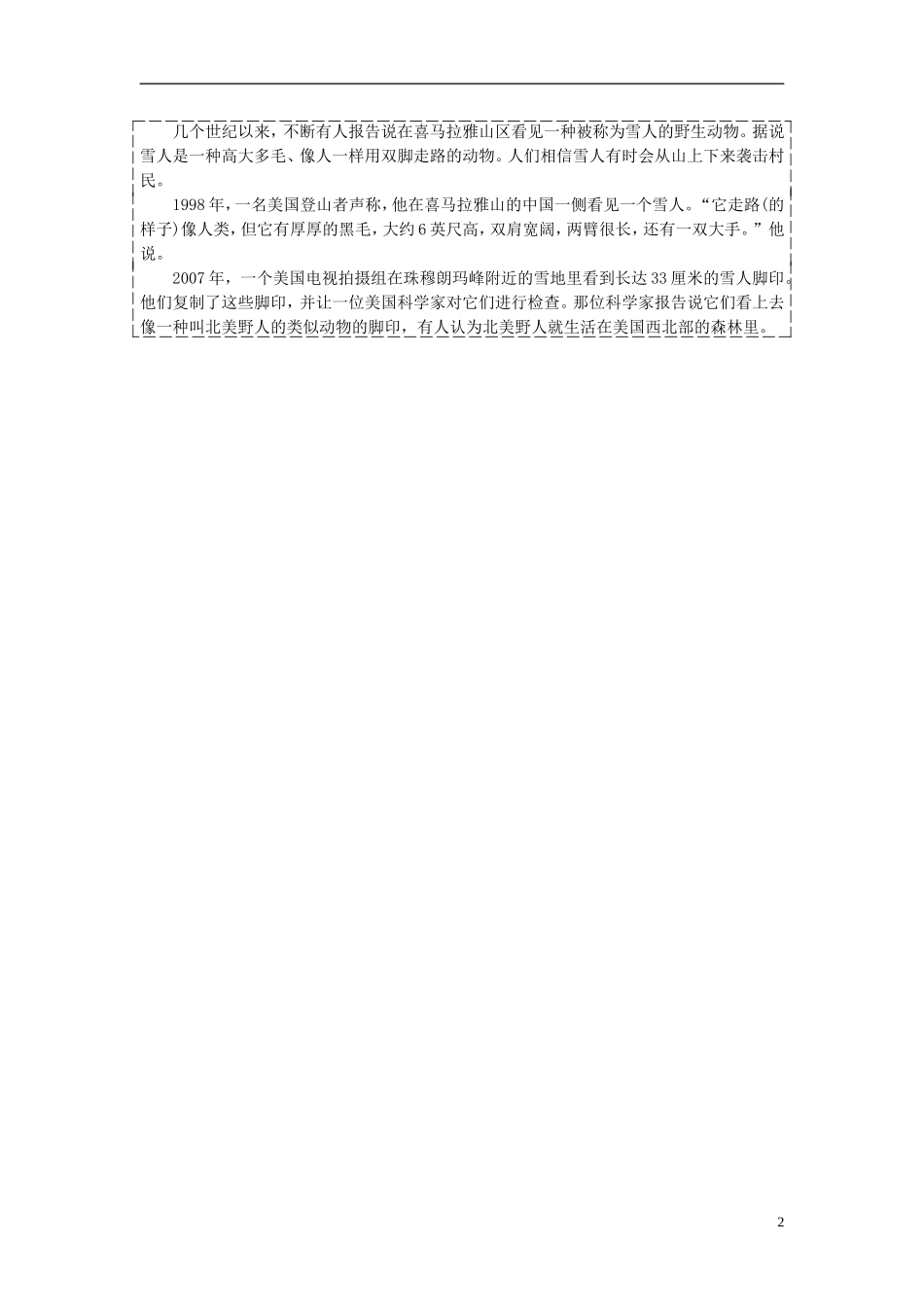 几个世纪以来，不断有人报告说在喜马拉雅山区看见一种被称为雪人的野生动物。据说雪人是一种高大多毛、像人一样用双脚走路的动物。人们相信雪人有时会从山上下来袭击村民。

1998年，一名美国登山者声称，他在喜马拉雅山的中国一侧看见一个雪人。“它走路(的样子)像人类，但它有厚厚的黑毛，大约6英尺高，双肩宽阔，两臂很长，还有一双大手。”他说。

2007年，一个美国电视拍摄组在珠穆朗玛峰附近的雪地里看到长达33厘米的雪人脚印。他们复制了这些脚印，并让一位美国科学家对它们进行检查。那位科学家报告说它们看上去像一种叫北美野人的类似动物的脚印，有人认为北美野人就生活在美国西北部的森林里。

2